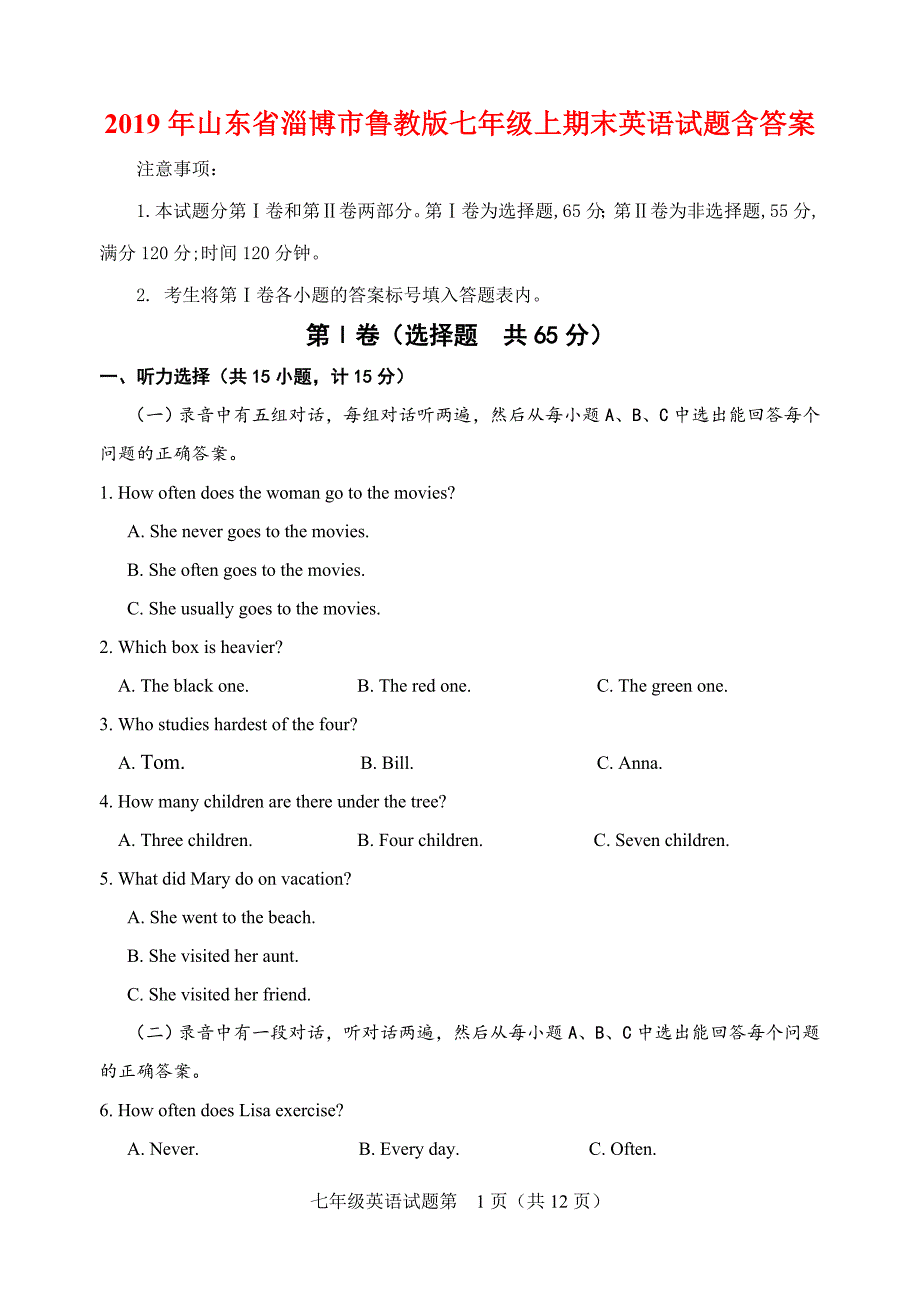 2019 年山东省淄博市鲁教版七年级上期末英语试题含答案

注意事项：

1. 本试题分第Ⅰ卷和第Ⅱ卷两部分。第Ⅰ卷为选择题, 65 分; 第Ⅱ卷为非选择题, 55 分, 满分 120 分;时间 120 分钟。

2. 考生将第Ⅰ卷各小题的答案标号填入答题表内。

第Ⅰ卷（选择题　共 65 分）

一、听力选择（共 15 小题，计 15 分）

（一）录音中有五组对话，每组对话听两遍，然后从每小题 A、B、C 中选出能回答每个问题的正确答案。

1. How often does the woman go to the movies?

A. She never goes to the movies.

B. She often goes to the movies.

C. She usually goes to the movies.

2. Which box is heavier?

A. The black one.　B. The red one.　C. The green one.

3. Who studies hardest of the four?

A. Tom.　B. Bill.　C. Anna.

4. How many children are there under the tree?

A. Three children.　B. Four children.　C. Seven children.

5. What did Mary do on vacation?

A. She went to the beach.

B. She visited her aunt.

C. She visited her friend.

（二）录音中有一段对话，听对话两遍，然后从每小题 A、B、C 中选出能回答每个问题的正确答案。

6. How often does Lisa exercise?

A. Never.　B. Every day.　C. Often.

七年级英语试题第　1 页（共 12 页）